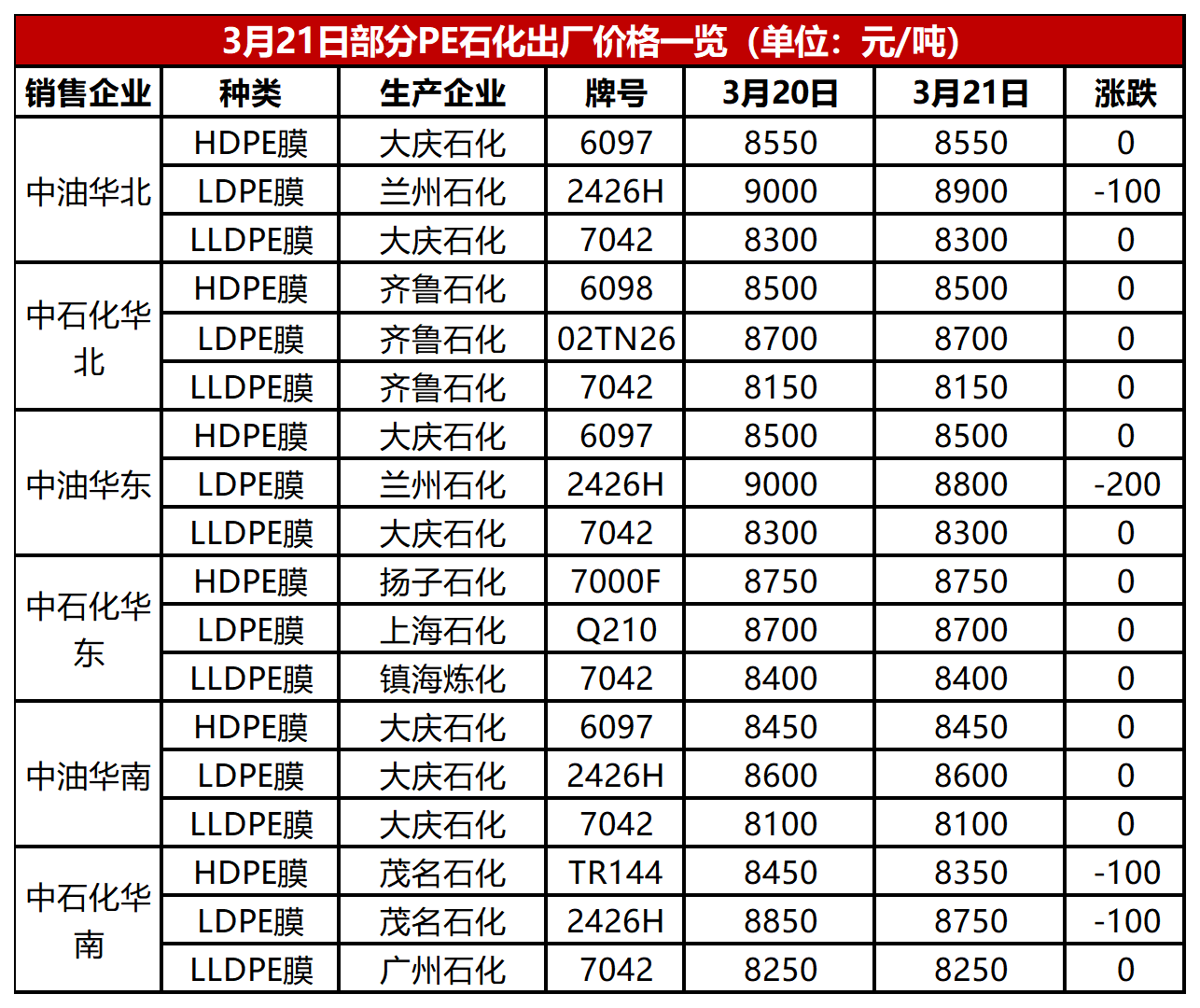 3月21日部分PE石化出厂价格一览（单位：元/吨）

| 销售企业 | 种类 | 生产企业 | 牌号 | 3月20日 | 3月21日 | 涨跌 |
|---|---|---|---|---|---|---|
| 中油华北 | HDPE膜 | 大庆石化 | 6097 | 8550 | 8550 | 0 |
| | LDPE膜 | 兰州石化 | 2426H | 9000 | 8900 | -100 |
| | LLDPE膜 | 大庆石化 | 7042 | 8300 | 8300 | 0 |
| 中石化华北 | HDPE膜 | 齐鲁石化 | 6098 | 8500 | 8500 | 0 |
| | LDPE膜 | 齐鲁石化 | 02TN26 | 8700 | 8700 | 0 |
| | LLDPE膜 | 齐鲁石化 | 7042 | 8150 | 8150 | 0 |
| 中油华东 | HDPE膜 | 大庆石化 | 6097 | 8500 | 8500 | 0 |
| | LDPE膜 | 兰州石化 | 2426H | 9000 | 8800 | -200 |
| | LLDPE膜 | 大庆石化 | 7042 | 8300 | 8300 | 0 |
| 中石化华东 | HDPE膜 | 扬子石化 | 7000F | 8750 | 8750 | 0 |
| | LDPE膜 | 上海石化 | Q210 | 8700 | 8700 | 0 |
| | LLDPE膜 | 镇海炼化 | 7042 | 8400 | 8400 | 0 |
| 中油华南 | HDPE膜 | 大庆石化 | 6097 | 8450 | 8450 | 0 |
| | LDPE膜 | 大庆石化 | 2426H | 8600 | 8600 | 0 |
| | LLDPE膜 | 大庆石化 | 7042 | 8100 | 8100 | 0 |
| 中石化华南 | HDPE膜 | 茂名石化 | TR144 | 8450 | 8350 | -100 |
| | LDPE膜 | 茂名石化 | 2426H | 8850 | 8750 | -100 |
| | LLDPE膜 | 广州石化 | 7042 | 8250 | 8250 | 0 |